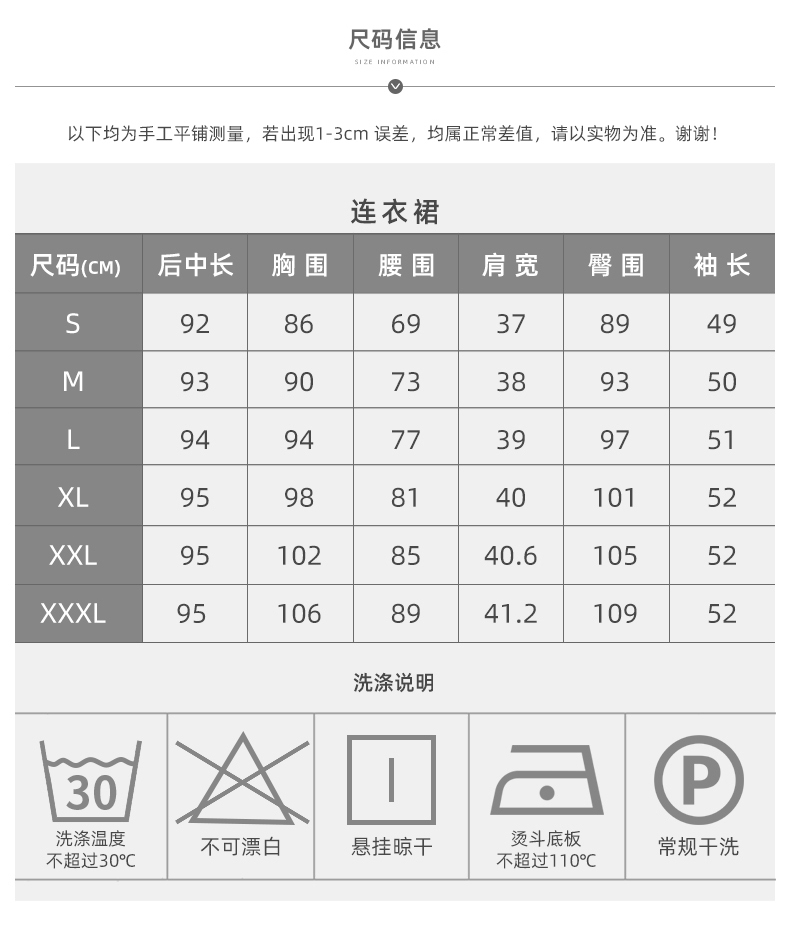 尺码信息

SIZE INFORMATION

以下均为手工平铺测量，若出现1-3cm 误差，均属正常差值，请以实物为准。谢谢！

连衣裙

| 尺码(CM) | 后中长 | 胸围 | 腰围 | 肩宽 | 臀围 | 袖长 |
|---|---|---|---|---|---|---|
| S | 92 | 86 | 69 | 37 | 89 | 49 |
| M | 93 | 90 | 73 | 38 | 93 | 50 |
| L | 94 | 94 | 77 | 39 | 97 | 51 |
| XL | 95 | 98 | 81 | 40 | 101 | 52 |
| XXL | 95 | 102 | 85 | 40.6 | 105 | 52 |
| XXXL | 95 | 106 | 89 | 41.2 | 109 | 52 |

洗涤说明

30
洗涤温度
不超过30℃

不可漂白

悬挂晾干

烫斗底板
不超过110℃

P
常规干洗